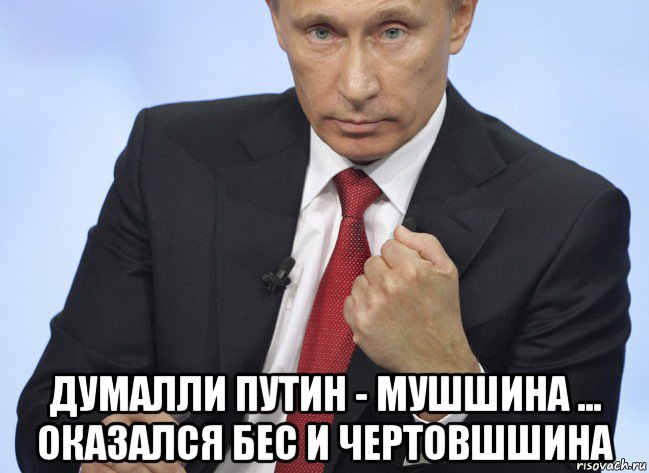 ДУМАЛЛИ ПУТИН - МУШШИНА ... ОКАЗАЛСЯ БЕС И ЧЕРТОВШШИНА

risovach.ru